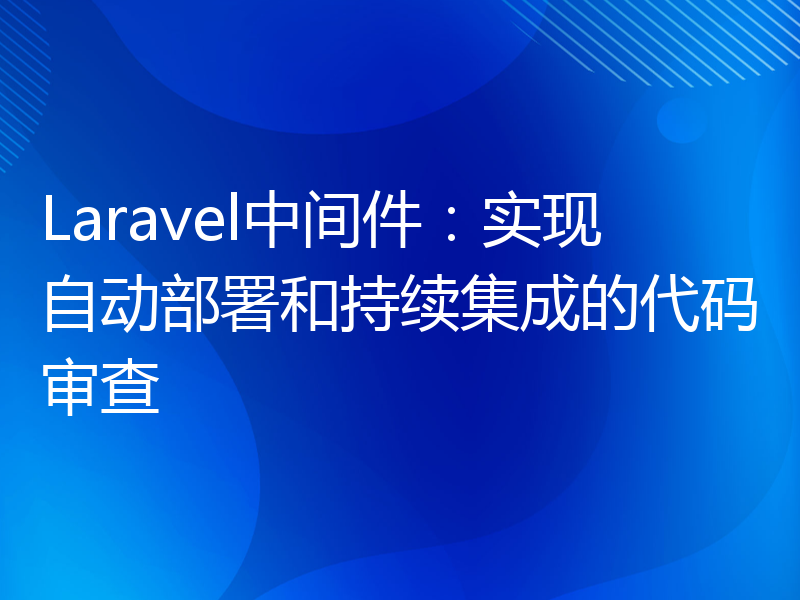 Laravel中间件：实现自动部署和持续集成的代码审查